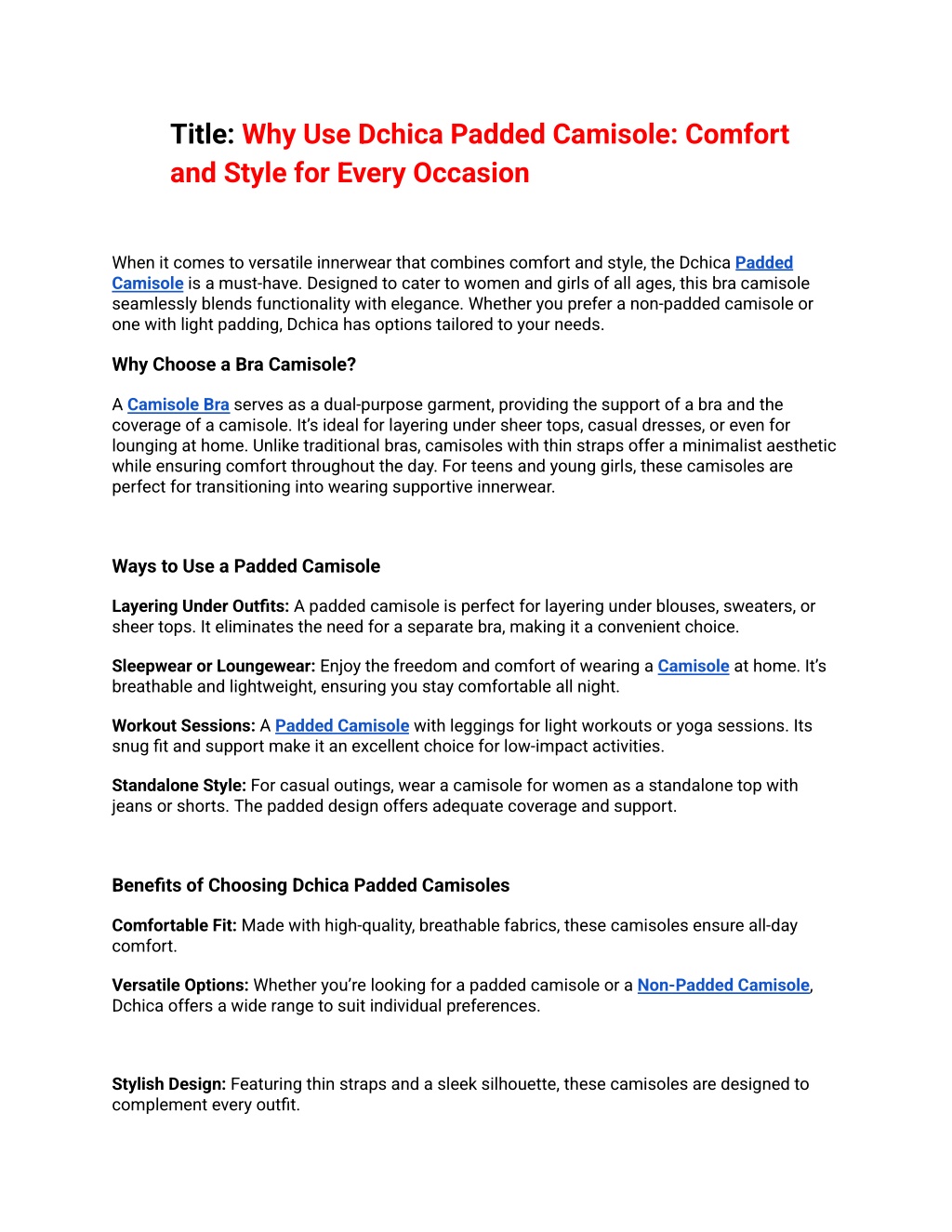 Title: Why Use Dchica Padded Camisole: Comfort and Style for Every Occasion

When it comes to versatile innerwear that combines comfort and style, the Dchica Padded Camisole is a must-have. Designed to cater to women and girls of all ages, this bra camisole seamlessly blends functionality with elegance. Whether you prefer a non-padded camisole or one with light padding, Dchica has options tailored to your needs.

Why Choose a Bra Camisole?

A Camisole Bra serves as a dual-purpose garment, providing the support of a bra and the coverage of a camisole. It's ideal for layering under sheer tops, casual dresses, or even for lounging at home. Unlike traditional bras, camisoles with thin straps offer a minimalist aesthetic while ensuring comfort throughout the day. For teens and young girls, these camisoles are perfect for transitioning into wearing supportive innerwear.

Ways to Use a Padded Camisole

Layering Under Outfits: A padded camisole is perfect for layering under blouses, sweaters, or sheer tops. It eliminates the need for a separate bra, making it a convenient choice.

Sleepwear or Loungewear: Enjoy the freedom and comfort of wearing a Camisole at home. It's breathable and lightweight, ensuring you stay comfortable all night.

Workout Sessions: A Padded Camisole with leggings for light workouts or yoga sessions. Its snug fit and support make it an excellent choice for low-impact activities.

Standalone Style: For casual outings, wear a camisole for women as a standalone top with jeans or shorts. The padded design offers adequate coverage and support.

Benefits of Choosing Dchica Padded Camisoles

Comfortable Fit: Made with high-quality, breathable fabrics, these camisoles ensure all-day comfort.

Versatile Options: Whether you're looking for a padded camisole or a Non-Padded Camisole, Dchica offers a wide range to suit individual preferences.

Stylish Design: Featuring thin straps and a sleek silhouette, these camisoles are designed to complement every outfit.